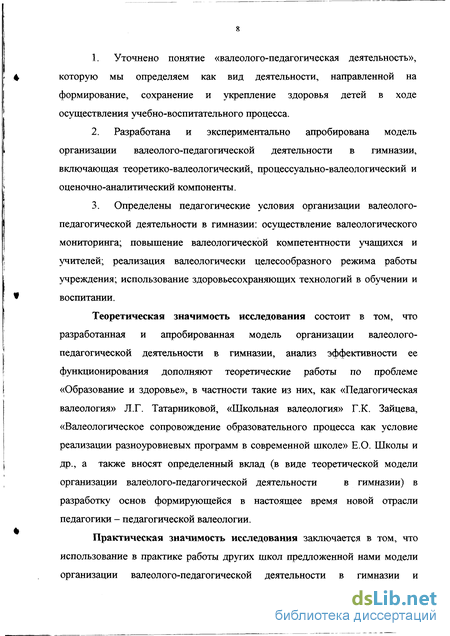 8

1. Уточнено понятие «валеолого-педагогическая деятельность», которую мы определяем как вид деятельности, направленной на формирование, сохранение и укрепление здоровья детей в ходе осуществления учебно-воспитательного процесса.

2. Разработана и экспериментально апробирована модель организации валеолого-педагогической деятельности в гимназии, включающая теоретико-валеологический, процессуально-валеологический и оценочно-аналитический компоненты.

3. Определены педагогические условия организации валеолого-педагогической деятельности в гимназии: осуществление валеологического мониторинга; повышение валеологической компетентности учащихся и учителей; реализация валеологически целесообразного режима работы учреждения; использование здоровьесохраняющих технологий в обучении и воспитании.

Теоретическая значимость исследования состоит в том, что разработанная и апробированная модель организации валеолого-педагогической деятельности в гимназии, анализ эффективности ее функционирования дополняют теоретические работы по проблеме «Образование и здоровье», в частности такие из них, как «Педагогическая валеология» Л.Г. Татарниковой, «Школьная валеология» Г.К. Зайцева, «Валеологическое сопровождение образовательного процесса как условие реализации разноуровневых программ в современной школе» Е.О. Школы и др., а также вносят определенный вклад (в виде теоретической модели организации валеолого-педагогической деятельности в гимназии) в разработку основ формирующейся в настоящее время новой отрасли педагогики – педагогической валеологии.

Практическая значимость исследования заключается в том, что использование в практике работы других школ предложенной нами модели организации валеолого-педагогической деятельности в гимназии и

dsLib.net
библиотека диссертаций